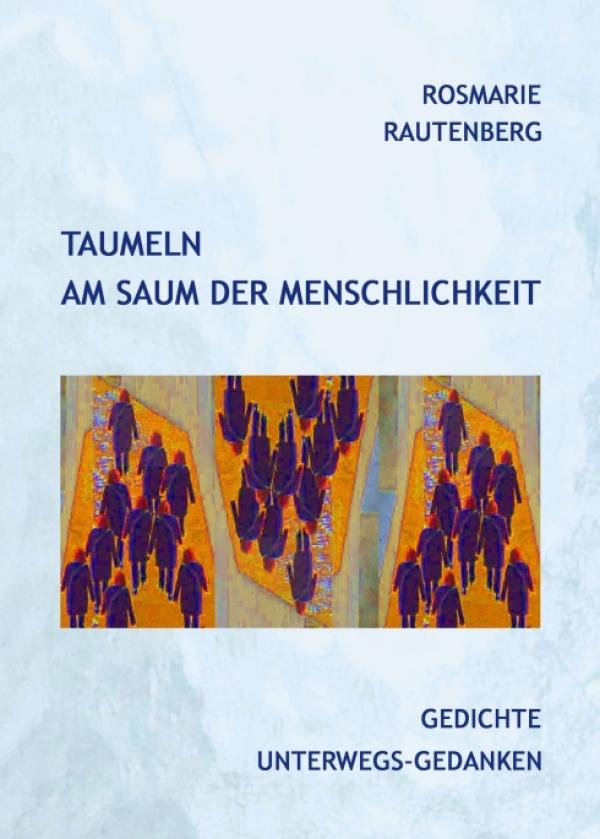 ROSMARIE
RAUTENBERG

TAUMELN
AM SAUM DER MENSCHLICHKEIT

GEDICHTE
UNTERWEGS-GEDANKEN